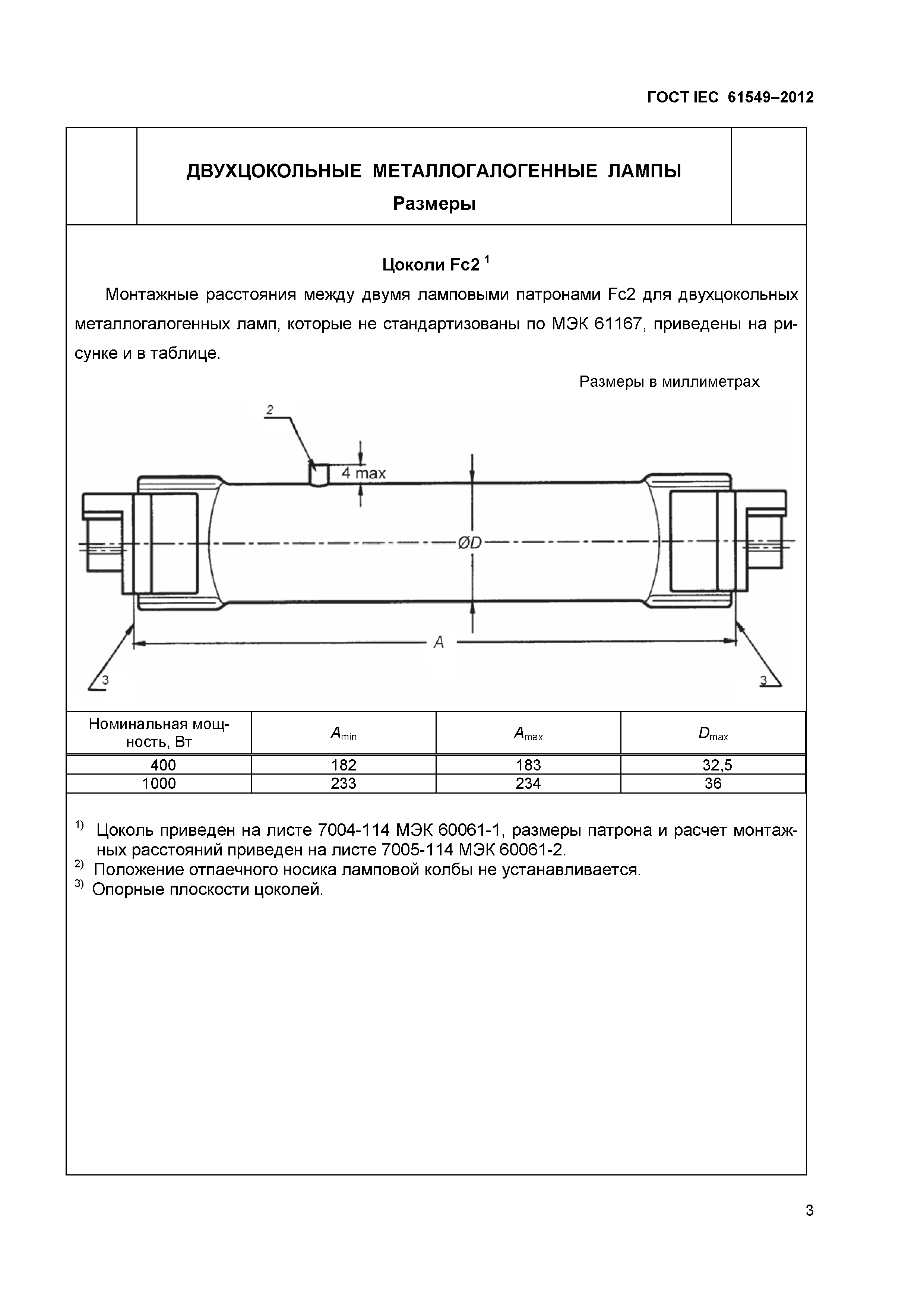 ГОСТ IEC 61549–2012

ДВУХЦОКОЛЬНЫЕ МЕТАЛЛОГАЛОГЕННЫЕ ЛАМПЫ

Размеры

Цоколи Fc2 $^1$

Монтажные расстояния между двумя ламповыми патронами Fc2 для двухцокольных металлогалогенных ламп, которые не стандартизованы по МЭК 61167, приведены на рисунке и в таблице.

Размеры в миллиметрах

2

4 max

ØD

A

3

3

| Номинальная мощность, Вт | $A_{min}$ | $A_{max}$ | $D_{max}$ |
|---|---|---|---|
| 400 | 182 | 183 | 32,5 |
| 1000 | 233 | 234 | 36 |

$^{1)}$ Цоколь приведен на листе 7004-114 МЭК 60061-1, размеры патрона и расчет монтажных расстояний приведен на листе 7005-114 МЭК 60061-2.
$^{2)}$ Положение отпаечного носика ламповой колбы не устанавливается.
$^{3)}$ Опорные плоскости цоколей.

3